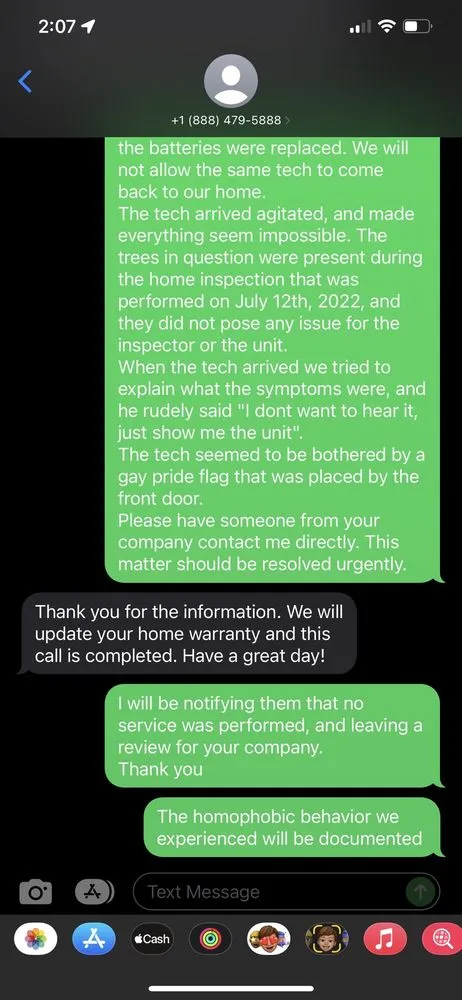 2:07

+1 (888) 479-5888

the batteries were replaced. We will not allow the same tech to come back to our home.
The tech arrived agitated, and made everything seem impossible. The trees in question were present during the home inspection that was performed on July 12th, 2022, and they did not pose any issue for the inspector or the unit.
When the tech arrived we tried to explain what the symptoms were, and he rudely said "I dont want to hear it, just show me the unit".
The tech seemed to be bothered by a gay pride flag that was placed by the front door.
Please have someone from your company contact me directly. This matter should be resolved urgently.

Thank you for the information. We will update your home warranty and this call is completed. Have a great day!

I will be notifying them that no service was performed, and leaving a review for your company.
Thank you

The homophobic behavior we experienced will be documented

Text Message

Cash